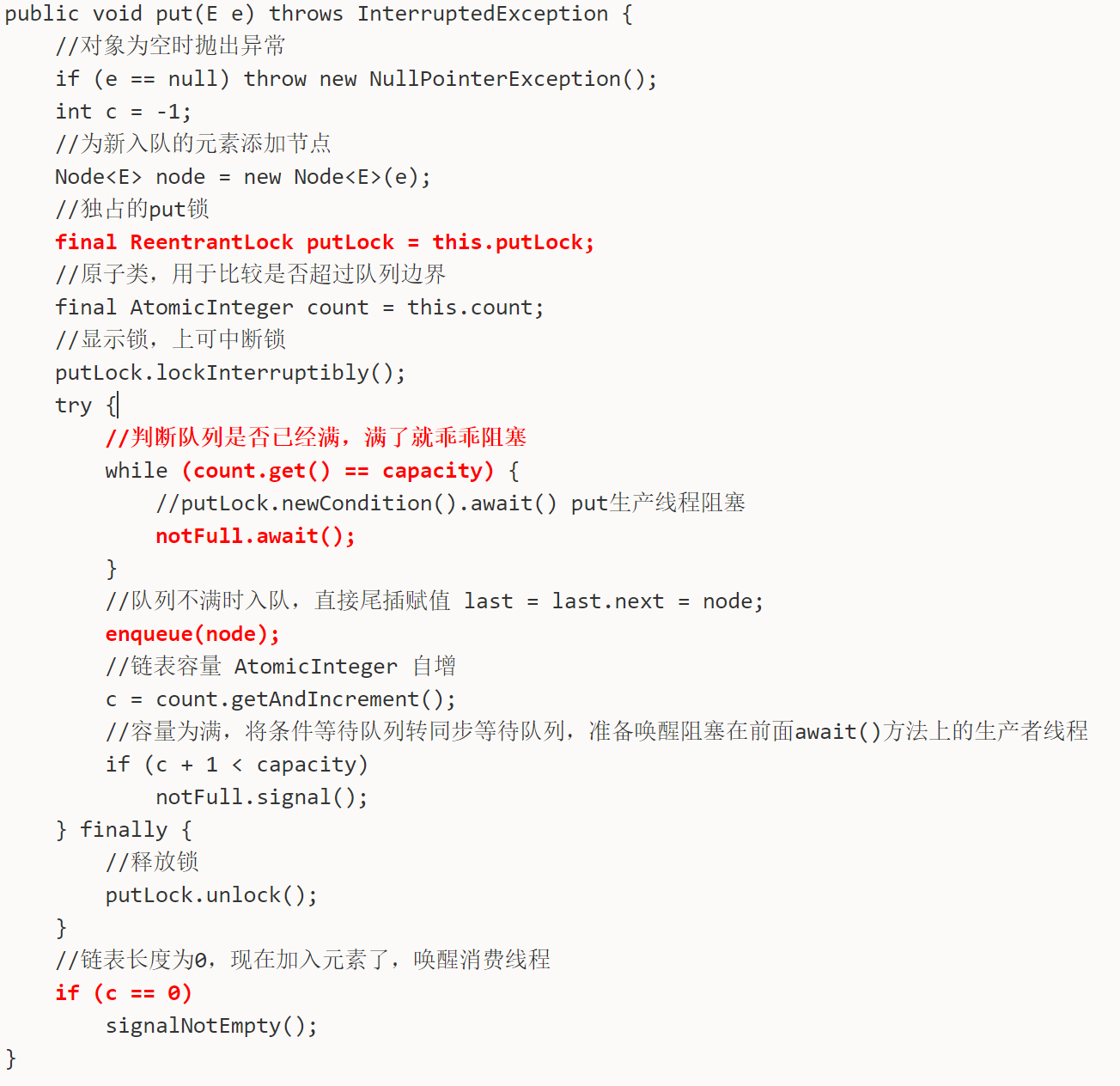 public void put(E e) throws InterruptedException {
    //对象为空时抛出异常
    if (e == null) throw new NullPointerException();
    int c = -1;
    //为新入队的元素添加节点
    Node<E> node = new Node<E>(e);
    //独占的put锁
    final ReentrantLock putLock = this.putLock;
    //原子类，用于比较是否超过队列边界
    final AtomicInteger count = this.count;
    //显示锁，上可中断锁
    putLock.lockInterruptibly();
    try {
        //判断队列是否已经满，满了就乖乖阻塞
        while (count.get() == capacity) {
            //putLock.newCondition().await() put生产线程阻塞
            notFull.await();
        }
        //队列不满时入队，直接尾插赋值 last = last.next = node;
        enqueue(node);
        //链表容量 AtomicInteger 自增
        c = count.getAndIncrement();
        //容量为满，将条件等待队列转同步等待队列，准备唤醒阻塞在前面await()方法上的生产者线程
        if (c + 1 < capacity)
            notFull.signal();
    } finally {
        //释放锁
        putLock.unlock();
    }
    //链表长度为0，现在加入元素了，唤醒消费线程
    if (c == 0)
        signalNotEmpty();
}